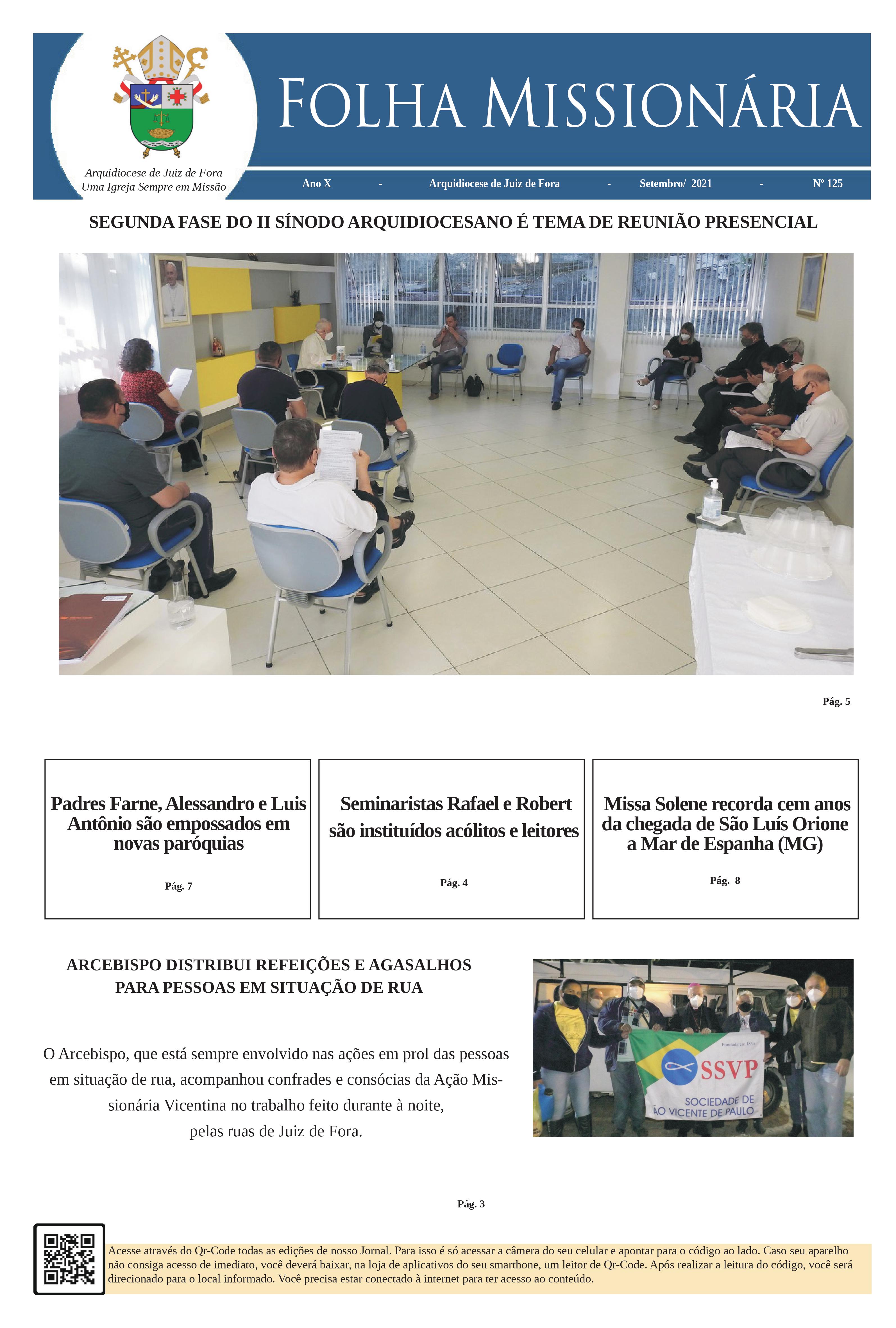 Arquidiocese de Juiz de Fora
Uma Igreja Sempre em Missão

FOLHA MISSIONÁRIA

Ano X - Arquidiocese de Juiz de Fora - Setembro/ 2021 - Nº 125

SEGUNDA FASE DO II SÍNODO ARQUIDIOCESANO É TEMA DE REUNIÃO PRESENCIAL

Pág. 5

Padres Farne, Alessandro e Luis Antônio são empossados em novas paróquias

Pág. 7

Seminaristas Rafael e Robert são instituídos acólitos e leitores

Pág. 4

Missa Solene recorda cem anos da chegada de São Luís Orione a Mar de Espanha (MG)

Pág. 8

ARCEBISPO DISTRIBUI REFEIÇÕES E AGASALHOS PARA PESSOAS EM SITUAÇÃO DE RUA

O Arcebispo, que está sempre envolvido nas ações em prol das pessoas em situação de rua, acompanhou confrades e consócias da Ação Missionária Vicentina no trabalho feito durante à noite, pelas ruas de Juiz de Fora.

Fundada em 1833
SSVP
SOCIEDADE DE
ÃO VICENTE DE PAULO

Pág. 3

Acesse através do Qr-Code todas as edições de nosso Jornal. Para isso é só acessar a câmera do seu celular e apontar para o código ao lado. Caso seu aparelho não consiga acesso de imediato, você deverá baixar, na loja de aplicativos do seu smarthone, um leitor de Qr-Code. Após realizar a leitura do código, você será direcionado para o local informado. Você precisa estar conectado à internet para ter acesso ao conteúdo.